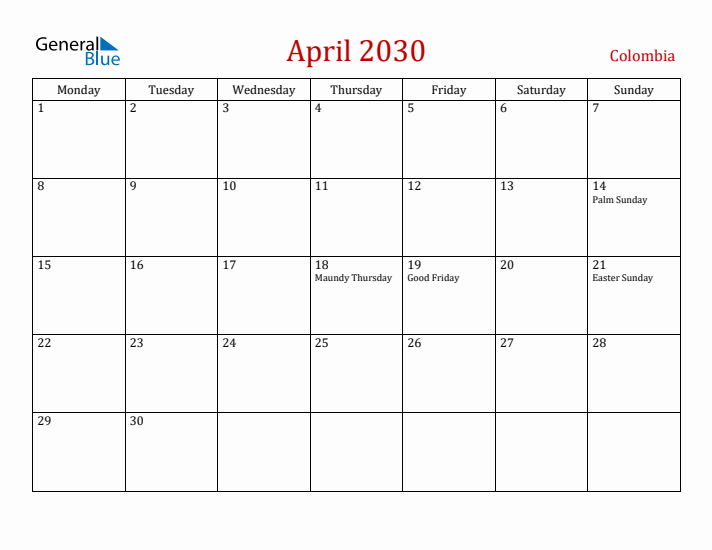 General Blue

April 2030

Colombia

| Monday | Tuesday | Wednesday | Thursday | Friday | Saturday | Sunday |
|---|---|---|---|---|---|---|
| 1 | 2 | 3 | 4 | 5 | 6 | 7 |
| 8 | 9 | 10 | 11 | 12 | 13 | 14 Palm Sunday |
| 15 | 16 | 17 | 18 Maundy Thursday | 19 Good Friday | 20 | 21 Easter Sunday |
| 22 | 23 | 24 | 25 | 26 | 27 | 28 |
| 29 | 30 | | | | | |